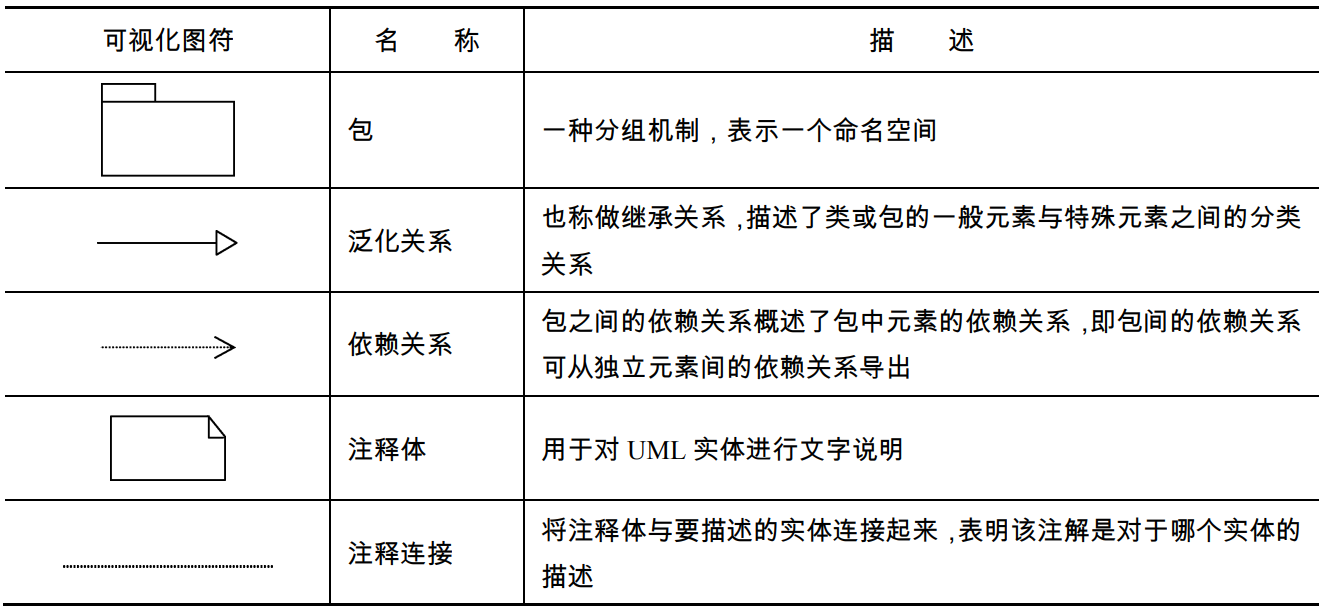 | 可视化图符 | 名　称 | 描　述 |
|---|---|---|
|  | 包 | 一种分组机制，表示一个命名空间 |
|  | 泛化关系 | 也称做继承关系，描述了类或包的一般元素与特殊元素之间的分类关系 |
|  | 依赖关系 | 包之间的依赖关系概述了包中元素的依赖关系，即包间的依赖关系可从独立元素间的依赖关系导出 |
|  | 注释体 | 用于对 UML 实体进行文字说明 |
|  | 注释连接 | 将注释体与要描述的实体连接起来，表明该注解是对于哪个实体的描述 |